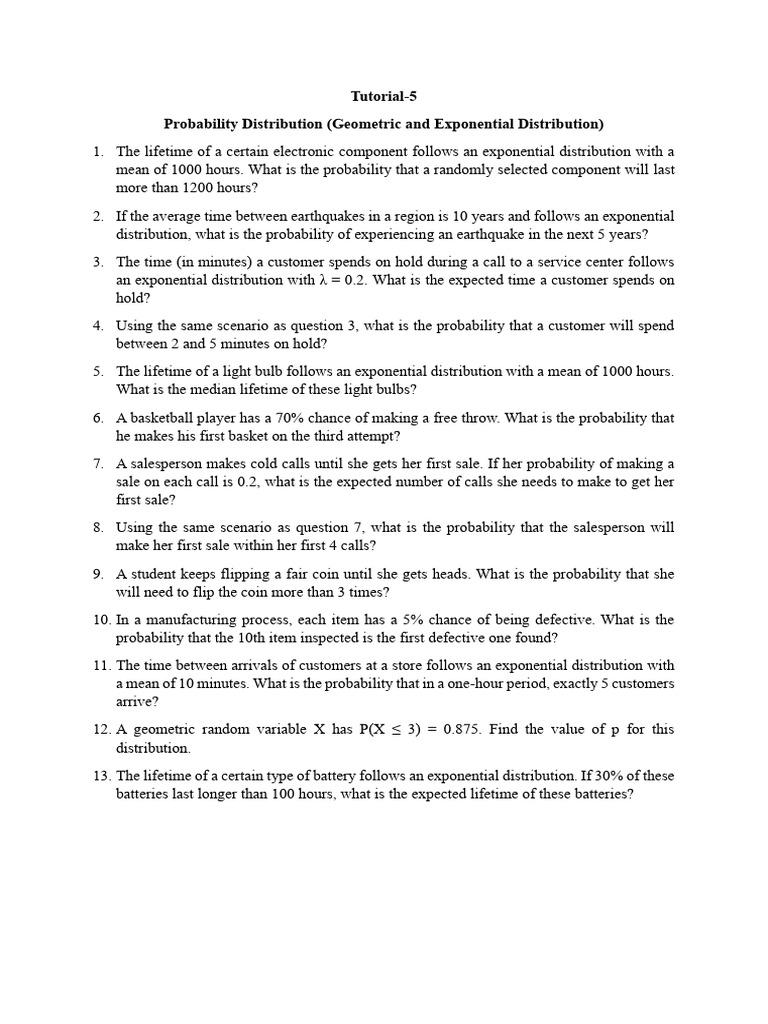 Tutorial-5

Probability Distribution (Geometric and Exponential Distribution)

1. The lifetime of a certain electronic component follows an exponential distribution with a mean of 1000 hours. What is the probability that a randomly selected component will last more than 1200 hours?

2. If the average time between earthquakes in a region is 10 years and follows an exponential distribution, what is the probability of experiencing an earthquake in the next 5 years?

3. The time (in minutes) a customer spends on hold during a call to a service center follows an exponential distribution with $\lambda = 0.2$. What is the expected time a customer spends on hold?

4. Using the same scenario as question 3, what is the probability that a customer will spend between 2 and 5 minutes on hold?

5. The lifetime of a light bulb follows an exponential distribution with a mean of 1000 hours. What is the median lifetime of these light bulbs?

6. A basketball player has a 70% chance of making a free throw. What is the probability that he makes his first basket on the third attempt?

7. A salesperson makes cold calls until she gets her first sale. If her probability of making a sale on each call is 0.2, what is the expected number of calls she needs to make to get her first sale?

8. Using the same scenario as question 7, what is the probability that the salesperson will make her first sale within her first 4 calls?

9. A student keeps flipping a fair coin until she gets heads. What is the probability that she will need to flip the coin more than 3 times?

10. In a manufacturing process, each item has a 5% chance of being defective. What is the probability that the 10th item inspected is the first defective one found?

11. The time between arrivals of customers at a store follows an exponential distribution with a mean of 10 minutes. What is the probability that in a one-hour period, exactly 5 customers arrive?

12. A geometric random variable X has $P(X \leq 3) = 0.875$. Find the value of p for this distribution.

13. The lifetime of a certain type of battery follows an exponential distribution. If 30% of these batteries last longer than 100 hours, what is the expected lifetime of these batteries?